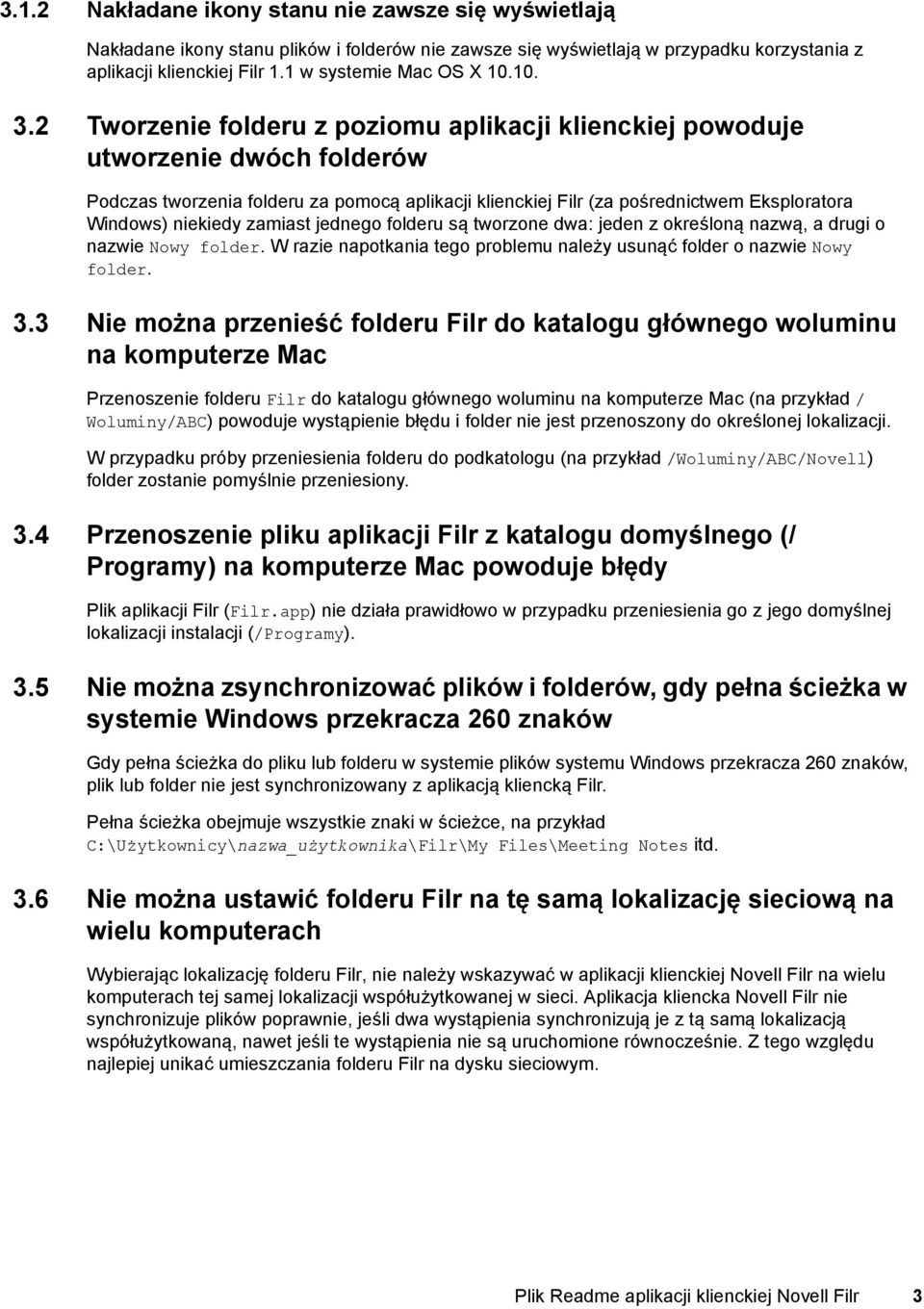 3.1.2 Nakładane ikony stanu nie zawsze się wyświetlają

Nakładane ikony stanu plików i folderów nie zawsze się wyświetlają w przypadku korzystania z aplikacji klienckiej Filr 1.1 w systemie Mac OS X 10.10.

3.2 Tworzenie folderu z poziomu aplikacji klienckiej powoduje utworzenie dwóch folderów

Podczas tworzenia folderu za pomocą aplikacji klienckiej Filr (za pośrednictwem Eksploratora Windows) niekiedy zamiast jednego folderu są tworzone dwa: jeden z określoną nazwą, a drugi o nazwie Nowy folder. W razie napotkania tego problemu należy usunąć folder o nazwie Nowy folder.

3.3 Nie można przenieść folderu Filr do katalogu głównego woluminu na komputerze Mac

Przenoszenie folderu Filr do katalogu głównego woluminu na komputerze Mac (na przykład /Woluminy/ABC) powoduje wystąpienie błędu i folder nie jest przenoszony do określonej lokalizacji.

W przypadku próby przeniesienia folderu do podkatologu (na przykład /Woluminy/ABC/Novell) folder zostanie pomyślnie przeniesiony.

3.4 Przenoszenie pliku aplikacji Filr z katalogu domyślnego (/Programy) na komputerze Mac powoduje błędy

Plik aplikacji Filr (Filr.app) nie działa prawidłowo w przypadku przeniesienia go z jego domyślnej lokalizacji instalacji (/Programy).

3.5 Nie można zsynchronizować plików i folderów, gdy pełna ścieżka w systemie Windows przekracza 260 znaków

Gdy pełna ścieżka do pliku lub folderu w systemie plików systemu Windows przekracza 260 znaków, plik lub folder nie jest synchronizowany z aplikacją kliencką Filr.

Pełna ścieżka obejmuje wszystkie znaki w ścieżce, na przykład C:\Użytkownicy\nazwa_użytkownika\Filr\My Files\Meeting Notes itd.

3.6 Nie można ustawić folderu Filr na tę samą lokalizację sieciową na wielu komputerach

Wybierając lokalizację folderu Filr, nie należy wskazywać w aplikacji klienckiej Novell Filr na wielu komputerach tej samej lokalizacji współużytkowanej w sieci. Aplikacja kliencka Novell Filr nie synchronizuje plików poprawnie, jeśli dwa wystąpienia synchronizują je z tą samą lokalizacją współużytkowaną, nawet jeśli te wystąpienia nie są uruchomione równocześnie. Z tego względu najlepiej unikać umieszczania folderu Filr na dysku sieciowym.

Plik Readme aplikacji klienckiej Novell Filr 3